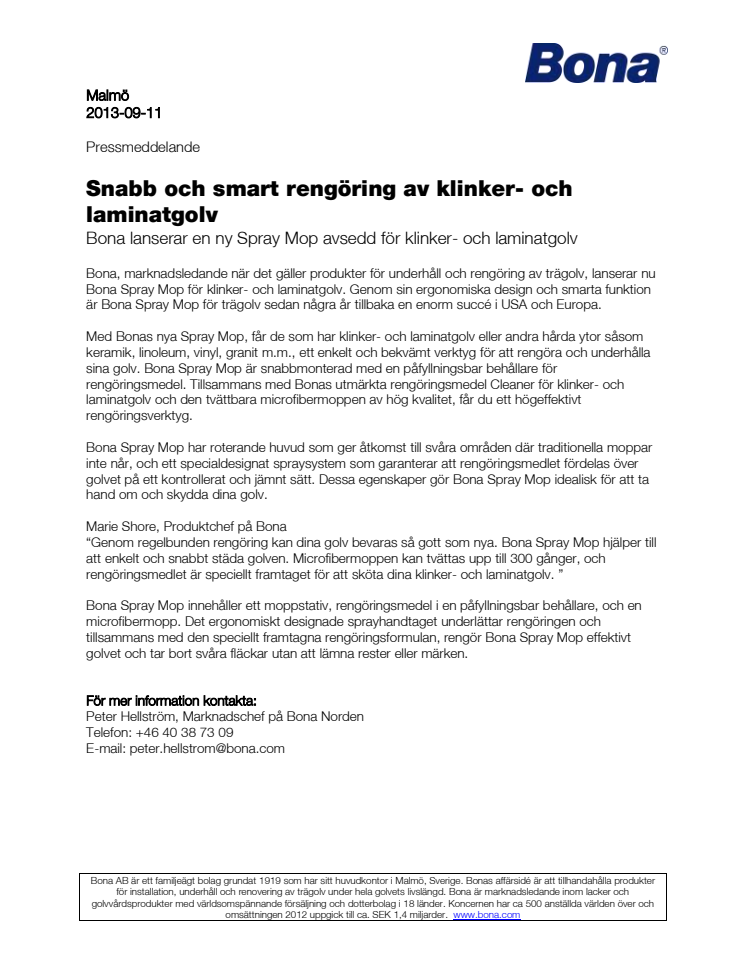 Bona®

Malmö
2013-09-11

Pressmeddelande

Snabb och smart rengöring av klinker- och laminatgolv
Bona lanserar en ny Spray Mop avsedd för klinker- och laminatgolv

Bona, marknadsledande när det gäller produkter för underhåll och rengöring av trägolv, lanserar nu Bona Spray Mop för klinker- och laminatgolv. Genom sin ergonomiska design och smarta funktion är Bona Spray Mop för trägolv sedan några år tillbaka en enorm succé i USA och Europa.

Med Bonas nya Spray Mop, får de som har klinker- och laminatgolv eller andra hårda ytor såsom keramik, linoleum, vinyl, granit m.m., ett enkelt och bekvämt verktyg för att rengöra och underhålla sina golv. Bona Spray Mop är snabbmonterad med en påfyllningsbar behållare för rengöringsmedel. Tillsammans med Bonas utmärkta rengöringsmedel Cleaner för klinker- och laminatgolv och den tvättbara microfibermoppen av hög kvalitet, får du ett högeffektivt rengöringsverktyg.

Bona Spray Mop har roterande huvud som ger åtkomst till svåra områden där traditionella moppar inte når, och ett specialdesignat spraysystem som garanterar att rengöringsmedlet fördelas över golvet på ett kontrollerat och jämnt sätt. Dessa egenskaper gör Bona Spray Mop idealisk för att ta hand om och skydda dina golv.

Marie Shore, Produktchef på Bona
"Genom regelbunden rengöring kan dina golv bevaras så gott som nya. Bona Spray Mop hjälper till att enkelt och snabbt städa golven. Microfibermoppen kan tvättas upp till 300 gånger, och rengöringsmedlet är speciellt framtaget för att sköta dina klinker- och laminatgolv. "

Bona Spray Mop innehåller ett moppstativ, rengöringsmedel i en påfyllningsbar behållare, och en microfibermopp. Det ergonomiskt designade sprayhandtaget underlättar rengöringen och tillsammans med den speciellt framtagna rengöringsformulan, rengör Bona Spray Mop effektivt golvet och tar bort svåra fläckar utan att lämna rester eller märken.

För mer information kontakta:
Peter Hellström, Marknadschef på Bona Norden
Telefon: +46 40 38 73 09
E-mail: peter.hellstrom@bona.com

Bona AB är ett familjeägt bolag grundat 1919 som har sitt huvudkontor i Malmö, Sverige. Bonas affärsidé är att tillhandahålla produkter för installation, underhåll och renovering av trägolv under hela golvets livslängd. Bona är marknadsledande inom lacker och golvvårdsprodukter med världsomspännande försäljning och dotterbolag i 18 länder. Koncernen har ca 500 anställda världen över och omsättningen 2012 uppgick till ca. SEK 1,4 miljarder. www.bona.com